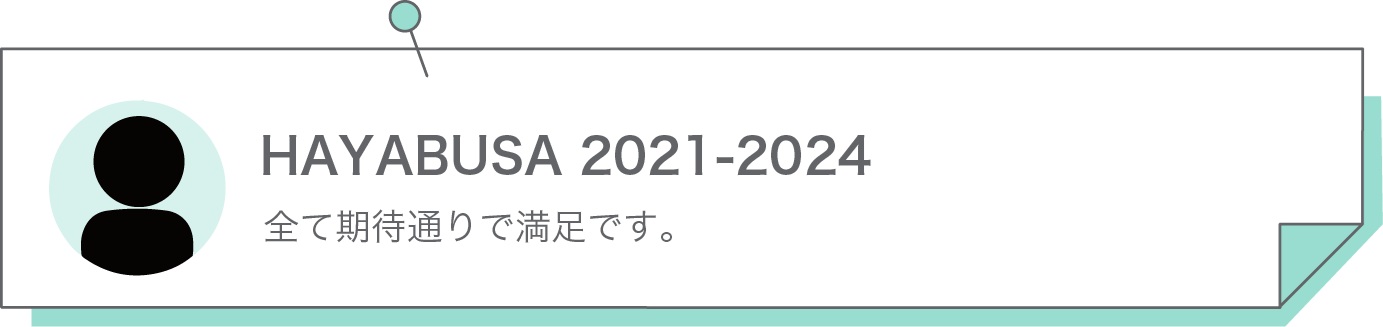 HAYABUSA 2021-2024

全て期待通りで満足です。